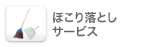 ほこり落とし
サービス